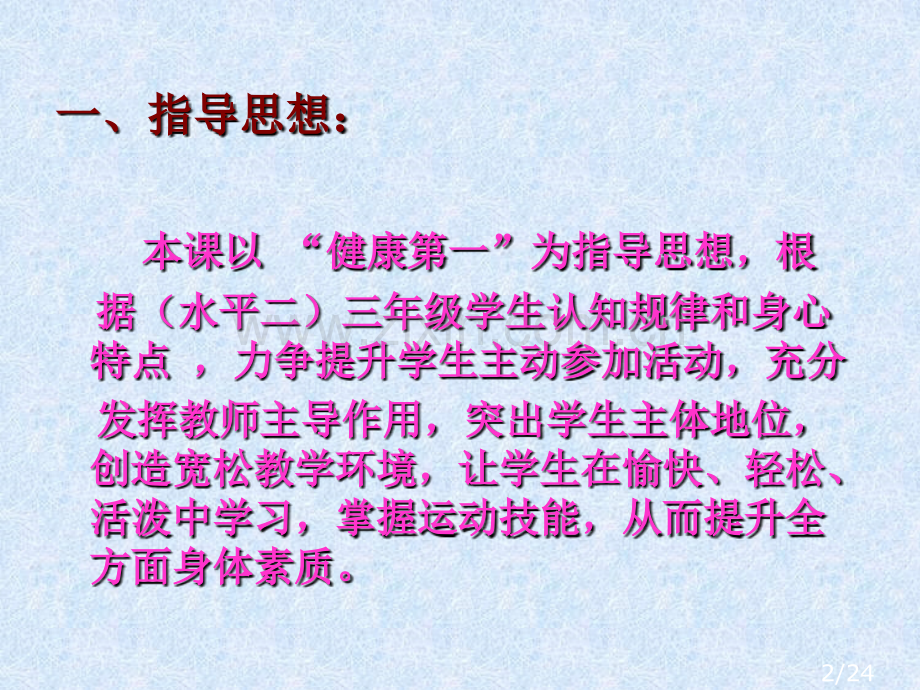 一、指导思想：

本课以 “健康第一”为指导思想，根据（水平二）三年级学生认知规律和身心特点 ，力争提升学生主动参加活动，充分发挥教师主导作用，突出学生主体地位，创造宽松教学环境，让学生在愉快、轻松、活泼中学习，掌握运动技能，从而提升全方面身体素质。

2/24